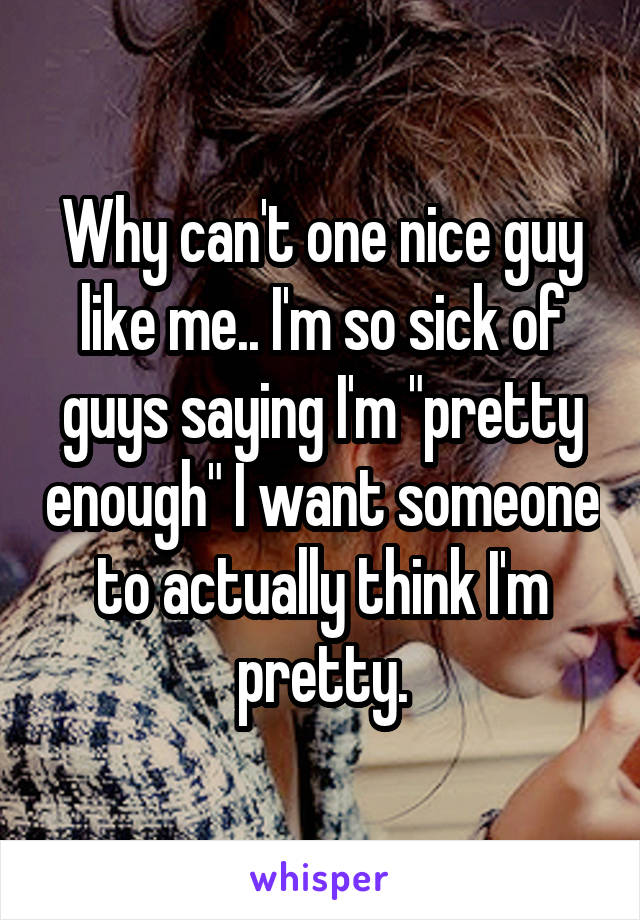 Why can't one nice guy like me.. I'm so sick of guys saying I'm "pretty enough" I want someone to actually think I'm pretty.

whisper